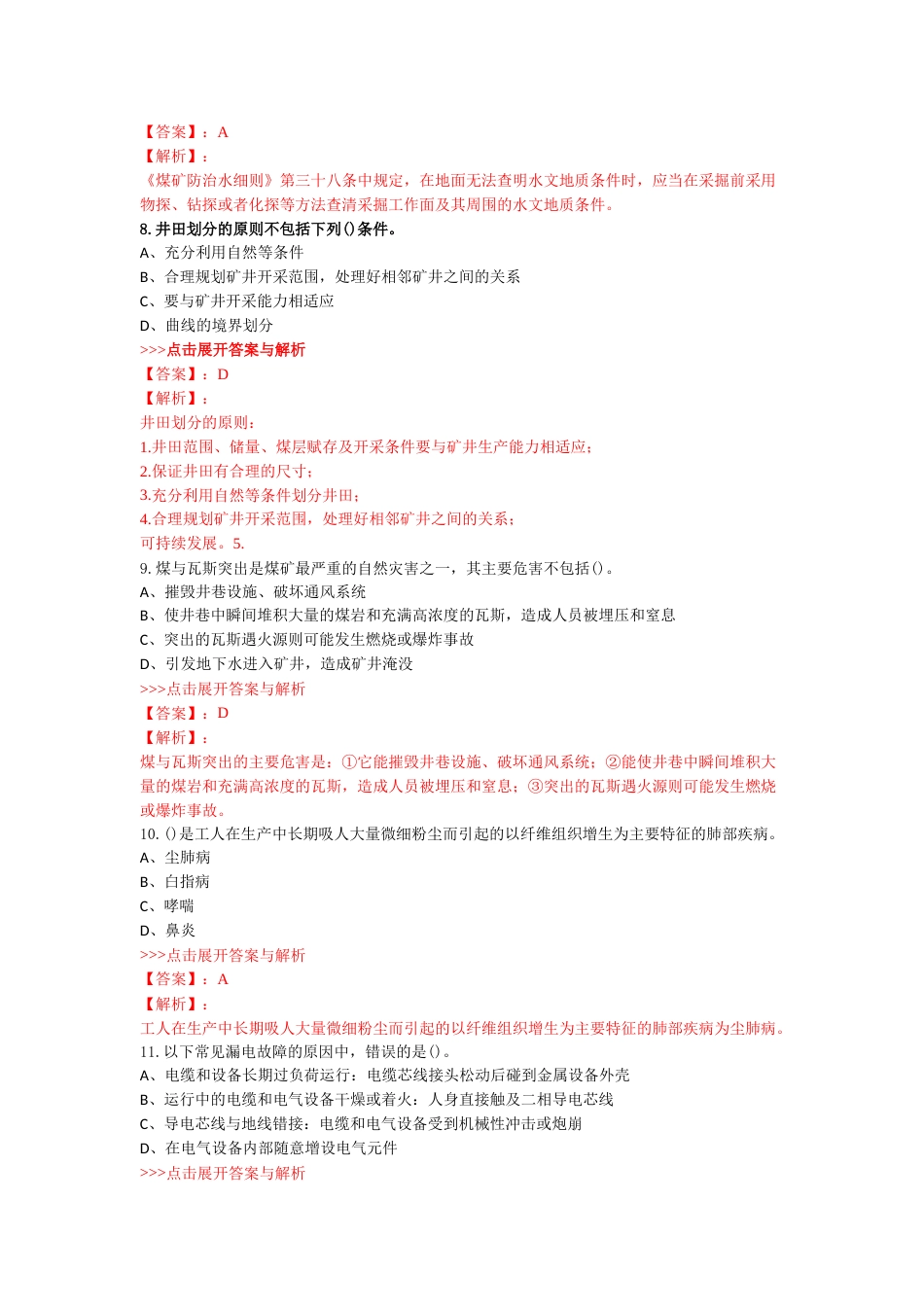 【答案】：A
【解析】：
《煤矿防治水细则》第三十八条中规定，在地面无法查明水文地质条件时，应当在采掘前采用物探、钻探或者化探等方法查清采掘工作面及其周围的水文地质条件。
8. 井田划分的原则不包括下列()条件。
A、充分利用自然等条件
B、合理规划矿井开采范围，处理好相邻矿井之间的关系
C、要与矿井开采能力相适应
D、曲线的境界划分
>>>点击展开答案与解析
【答案】：D
【解析】：
井田划分的原则：
1.井田范围、储量、煤层赋存及开采条件要与矿井生产能力相适应;
2.保证井田有合理的尺寸;
3.充分利用自然等条件划分井田;
4.合理规划矿井开采范围，处理好相邻矿井之间的关系;
可持续发展。5.
9. 煤与瓦斯突出是煤矿最严重的自然灾害之一，其主要危害不包括()。
A、摧毁井巷设施、破坏通风系统
B、使井巷中瞬间堆积大量的煤岩和充满高浓度的瓦斯，造成人员被埋压和窒息
C、突出的瓦斯遇火源则可能发生燃烧或爆炸事故
D、引发地下水进入矿井，造成矿井淹没
>>>点击展开答案与解析
【答案】：D
【解析】：
煤与瓦斯突出的主要危害是：①它能摧毁井巷设施、破坏通风系统；②能使井巷中瞬间堆积大量的煤岩和充满高浓度的瓦斯，造成人员被埋压和窒息；③突出的瓦斯遇火源则可能发生燃烧或爆炸事故。
10. ()是工人在生产中长期吸人大量微细粉尘而引起的以纤维组织增生为主要特征的肺部疾病。
A、尘肺病
B、白指病
C、哮喘
D、鼻炎
>>>点击展开答案与解析
【答案】：A
【解析】：
工人在生产中长期吸人大量微细粉尘而引起的以纤维组织增生为主要特征的肺部疾病为尘肺病。
11. 以下常见漏电故障的原因中，错误的是()。
A、电缆和设备长期过负荷运行：电缆芯线接头松动后碰到金属设备外壳
B、运行中的电缆和电气设备干燥或着火：人身直接触及二相导电芯线
C、导电芯线与地线错接：电缆和电气设备受到机械性冲击或炮崩
D、在电气设备内部随意增设电气元件
>>>点击展开答案与解析